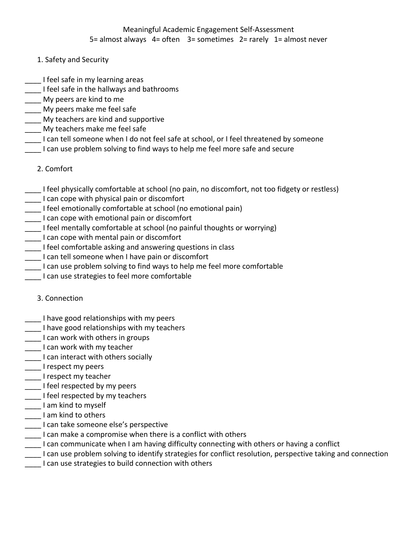 Meaningful Academic Engagement Self-Assessment
5= almost always 4= often 3= sometimes 2= rarely 1= almost never

1. Safety and Security

____ I feel safe in my learning areas
____ I feel safe in the hallways and bathrooms
____ My peers are kind to me
____ My peers make me feel safe
____ My teachers are kind and supportive
____ My teachers make me feel safe
____ I can tell someone when I do not feel safe at school, or I feel threatened by someone
____ I can use problem solving to find ways to help me feel more safe and secure

2. Comfort

____ I feel physically comfortable at school (no pain, no discomfort, not too fidgety or restless)
____ I can cope with physical pain or discomfort
____ I feel emotionally comfortable at school (no emotional pain)
____ I can cope with emotional pain or discomfort
____ I feel mentally comfortable at school (no painful thoughts or worrying)
____ I can cope with mental pain or discomfort
____ I feel comfortable asking and answering questions in class
____ I can tell someone when I have pain or discomfort
____ I can use problem solving to find ways to help me feel more comfortable
____ I can use strategies to feel more comfortable

3. Connection

____ I have good relationships with my peers
____ I have good relationships with my teachers
____ I can work with others in groups
____ I can work with my teacher
____ I can interact with others socially
____ I respect my peers
____ I respect my teacher
____ I feel respected by my peers
____ I feel respected by my teachers
____ I am kind to myself
____ I am kind to others
____ I can take someone else's perspective
____ I can make a compromise when there is a conflict with others
____ I can communicate when I am having difficulty connecting with others or having a conflict
____ I can use problem solving to identify strategies for conflict resolution, perspective taking and connection
____ I can use strategies to build connection with others